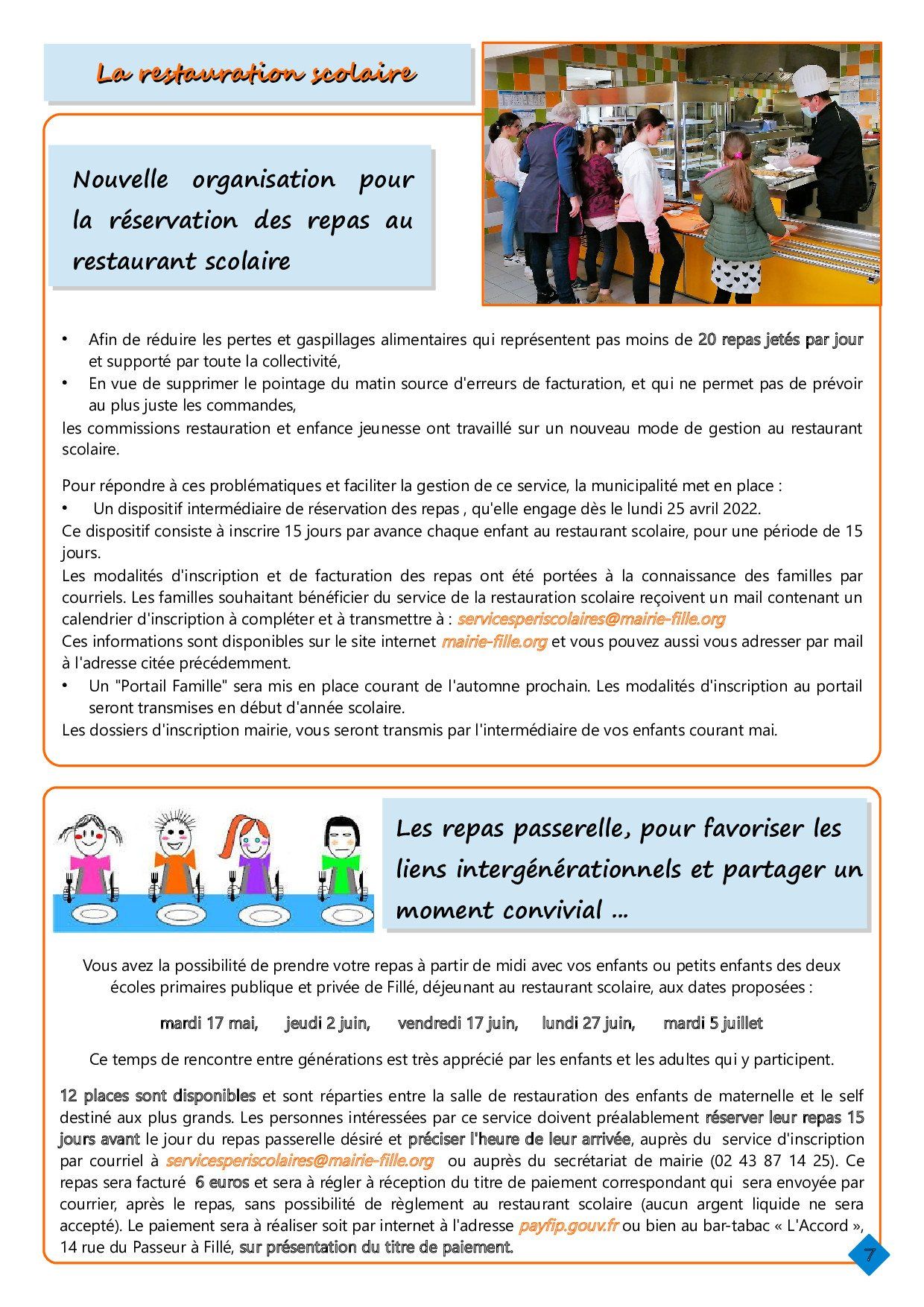 La restauration scolaire

Nouvelle organisation pour la réservation des repas au restaurant scolaire

• Afin de réduire les pertes et gaspillages alimentaires qui représentent pas moins de 20 repas jetés par jour et supporté par toute la collectivité,
• En vue de supprimer le pointage du matin source d'erreurs de facturation, et qui ne permet pas de prévoir au plus juste les commandes,
les commissions restauration et enfance jeunesse ont travaillé sur un nouveau mode de gestion au restaurant scolaire.

Pour répondre à ces problématiques et faciliter la gestion de ce service, la municipalité met en place :
• Un dispositif intermédiaire de réservation des repas , qu'elle engage dès le lundi 25 avril 2022.
Ce dispositif consiste à inscrire 15 jours par avance chaque enfant au restaurant scolaire, pour une période de 15 jours.
Les modalités d'inscription et de facturation des repas ont été portées à la connaissance des familles par courriels. Les familles souhaitant bénéficier du service de la restauration scolaire reçoivent un mail contenant un calendrier d'inscription à compléter et à transmettre à : servicesperiscolaires@mairie-fille.org
Ces informations sont disponibles sur le site internet mairie-fille.org et vous pouvez aussi vous adresser par mail à l'adresse citée précédemment.
• Un "Portail Famille" sera mis en place courant de l'automne prochain. Les modalités d'inscription au portail seront transmises en début d'année scolaire.
Les dossiers d'inscription mairie, vous seront transmis par l'intermédiaire de vos enfants courant mai.

Les repas passerelle, pour favoriser les liens intergénérationnels et partager un moment convivial ...

Vous avez la possibilité de prendre votre repas à partir de midi avec vos enfants ou petits enfants des deux écoles primaires publique et privée de Fillé, déjeunant au restaurant scolaire, aux dates proposées :

mardi 17 mai, jeudi 2 juin, vendredi 17 juin, lundi 27 juin, mardi 5 juillet

Ce temps de rencontre entre générations est très apprécié par les enfants et les adultes qui y participent.

12 places sont disponibles et sont réparties entre la salle de restauration des enfants de maternelle et le self destiné aux plus grands. Les personnes intéressées par ce service doivent préalablement réserver leur repas 15 jours avant le jour du repas passerelle désiré et préciser l'heure de leur arrivée, auprès du service d'inscription par courriel à servicesperiscolaires@mairie-fille.org ou auprès du secrétariat de mairie (02 43 87 14 25). Ce repas sera facturé 6 euros et sera à régler à réception du titre de paiement correspondant qui sera envoyée par courrier, après le repas, sans possibilité de règlement au restaurant scolaire (aucun argent liquide ne sera accepté). Le paiement sera à réaliser soit par internet à l'adresse payfip.gouv.fr ou bien au bar-tabac « L'Accord », 14 rue du Passeur à Fillé, sur présentation du titre de paiement.

7